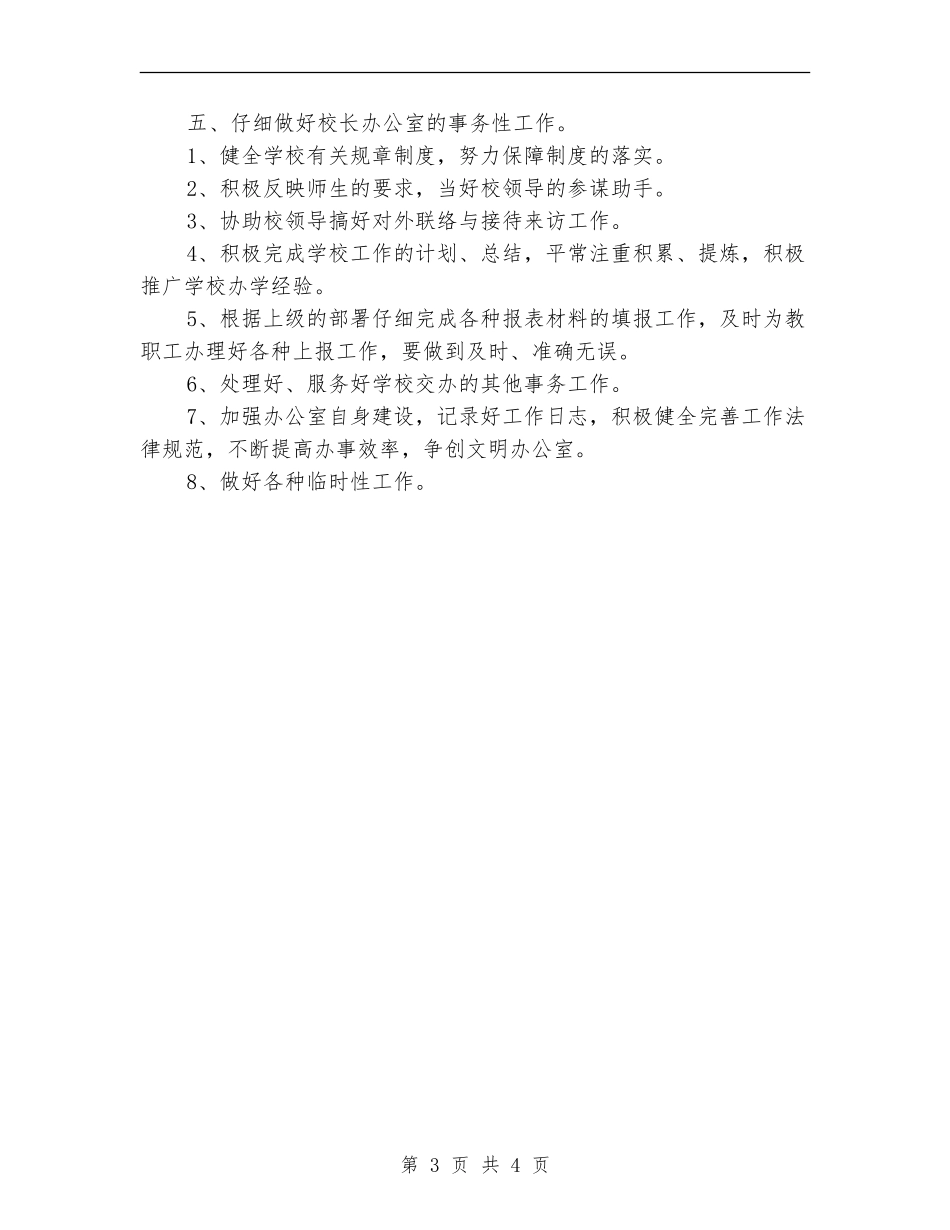 五、仔细做好校长办公室的事务性工作。

1、健全学校有关规章制度，努力保障制度的落实。

2、积极反映师生的要求，当好校领导的参谋助手。

3、协助校领导搞好对外联络与接待来访工作。

4、积极完成学校工作的计划、总结，平常注重积累、提炼，积极推广学校办学经验。

5、根据上级的部署仔细完成各种报表材料的填报工作，及时为教职工办理好各种上报工作，要做到及时、准确无误。

6、处理好、服务好学校交办的其他事务工作。

7、加强办公室自身建设，记录好工作日志，积极健全完善工作法律规范，不断提高办事效率，争创文明办公室。

8、做好各种临时性工作。

第 3 页 共 4 页